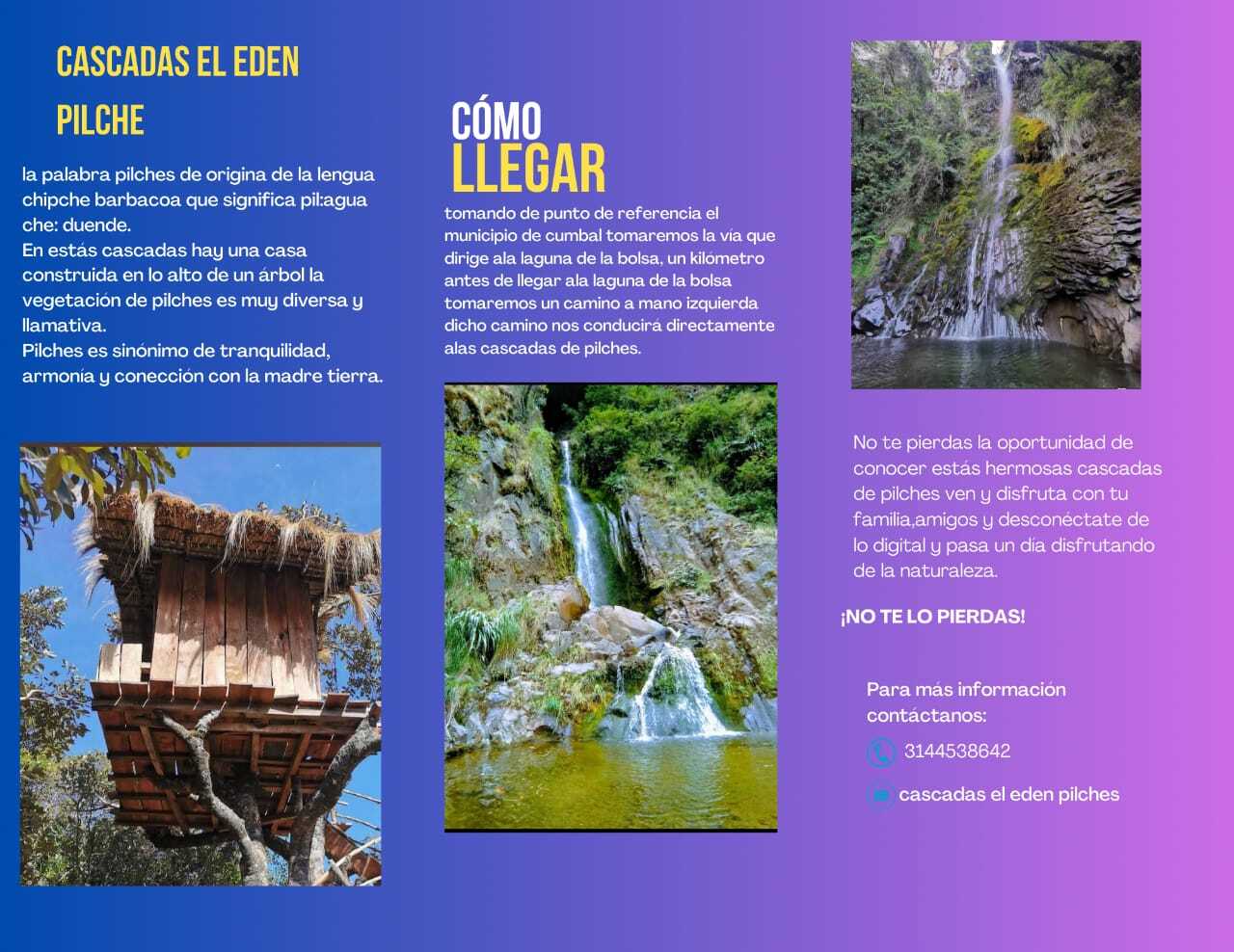 CASCADAS EL EDEN

PILCHE

la palabra pilches de origina de la lengua chipche barbacoa que significa pil:agua che: duende.
En estás cascadas hay una casa construida en lo alto de un árbol la vegetación de pilches es muy diversa y llamativa.
Pilches es sinónimo de tranquilidad, armonía y conección con la madre tierra.

CÓMO
LLEGAR

tomando de punto de referencia el municipio de cumbal tomaremos la vía que dirige ala laguna de la bolsa, un kilómetro antes de llegar ala laguna de la bolsa tomaremos un camino a mano izquierda dicho camino nos conducirá directamente alas cascadas de pilches.

No te pierdas la oportunidad de conocer estás hermosas cascadas de pilches ven y disfruta con tu familia,amigos y desconéctate de lo digital y pasa un día disfrutando de la naturaleza.

¡NO TE LO PIERDAS!

Para más información contáctanos:

3144538642

cascadas el eden pilches